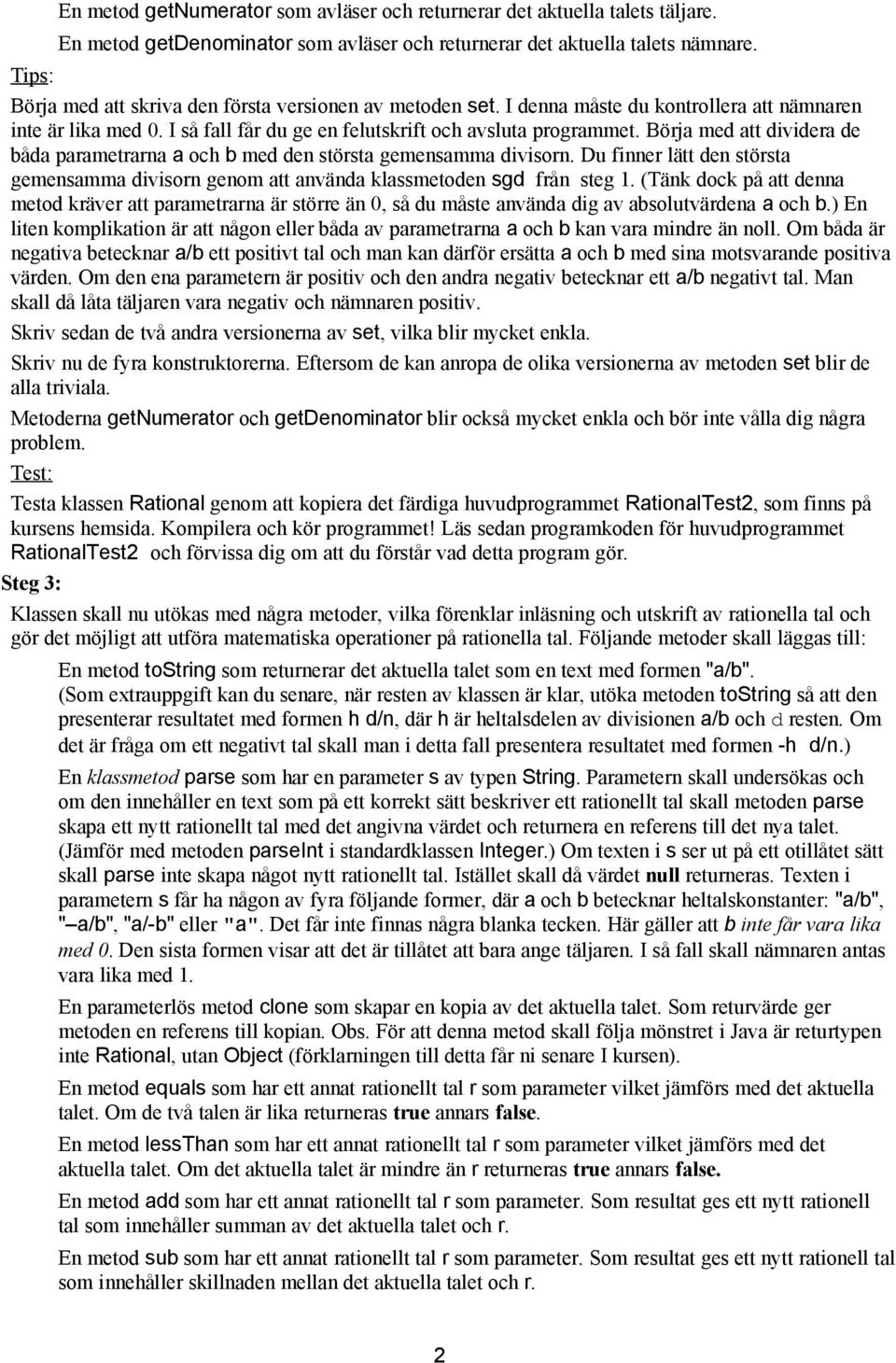 En metod getNumerator som avläser och returnerar det aktuella talets täljare.
En metod getDenominator som avläser och returnerar det aktuella talets nämnare.

Tips:

Börja med att skriva den första versionen av metoden set. I denna måste du kontrollera att nämnaren inte är lika med 0. I så fall får du ge en felutskrift och avsluta programmet. Börja med att dividera de båda parametrarna a och b med den största gemensamma divisorn. Du finner lätt den största gemensamma divisorn genom att använda klassmetoden sgd från steg 1. (Tänk dock på att denna metod kräver att parametrarna är större än 0, så du måste använda dig av absolutvärdena a och b.) En liten komplikation är att någon eller båda av parametrarna a och b kan vara mindre än noll. Om båda är negativa betecknar a/b ett positivt tal och man kan därför ersätta a och b med sina motsvarande positiva värden. Om den ena parametern är positiv och den andra negativ betecknar ett a/b negativt tal. Man skall då låta täljaren vara negativ och nämnaren positiv.

Skriv sedan de två andra versionerna av set, vilka blir mycket enkla.

Skriv nu de fyra konstruktorerna. Eftersom de kan anropa de olika versionerna av metoden set blir de alla triviala.

Metoderna getNumerator och getDenominator blir också mycket enkla och bör inte vålla dig några problem.

Test:

Testa klassen Rational genom att kopiera det färdiga huvudprogrammet RationalTest2, som finns på kursens hemsida. Kompilera och kör programmet! Läs sedan programkoden för huvudprogrammet RationalTest2 och förvissa dig om att du förstår vad detta program gör.

Steg 3:

Klassen skall nu utökas med några metoder, vilka förenklar inläsning och utskrift av rationella tal och gör det möjligt att utföra matematiska operationer på rationella tal. Följande metoder skall läggas till:

En metod toString som returnerar det aktuella talet som en text med formen "a/b". (Som extrauppgift kan du senare, när resten av klassen är klar, utöka metoden toString så att den presenterar resultatet med formen h d/n, där h är heltalsdelen av divisionen a/b och d resten. Om det är fråga om ett negativt tal skall man i detta fall presentera resultatet med formen -h d/n.)

En klassmetod parse som har en parameter s av typen String. Parametern skall undersökas och om den innehåller en text som på ett korrekt sätt beskriver ett rationellt tal skall metoden parse skapa ett nytt rationellt tal med det angivna värdet och returnera en referens till det nya talet. (Jämför med metoden parseInt i standardklassen Integer.) Om texten i s ser ut på ett otillåtet sätt skall parse inte skapa något nytt rationellt tal. Istället skall då värdet null returneras. Texten i parametern s får ha någon av fyra följande former, där a och b betecknar heltalskonstanter: "a/b", "–a/b", "a/-b" eller "a". Det får inte finnas några blanka tecken. Här gäller att b inte får vara lika med 0. Den sista formen visar att det är tillåtet att bara ange täljaren. I så fall skall nämnaren antas vara lika med 1.

En parameterlös metod clone som skapar en kopia av det aktuella talet. Som returvärde ger metoden en referens till kopian. Obs. För att denna metod skall följa mönstret i Java är returtypen inte Rational, utan Object (förklarningen till detta får ni senare I kursen).

En metod equals som har ett annat rationellt tal r som parameter vilket jämförs med det aktuella talet. Om de två talen är lika returneras true annars false.

En metod lessThan som har ett annat rationellt tal r som parameter vilket jämförs med det aktuella talet. Om det aktuella talet är mindre än r returneras true annars false.

En metod add som har ett annat rationellt tal r som parameter. Som resultat ges ett nytt rationellt tal som innehåller summan av det aktuella talet och r.

En metod sub som har ett annat rationellt tal r som parameter. Som resultat ges ett nytt rationellt tal som innehåller skillnaden mellan det aktuella talet och r.

2